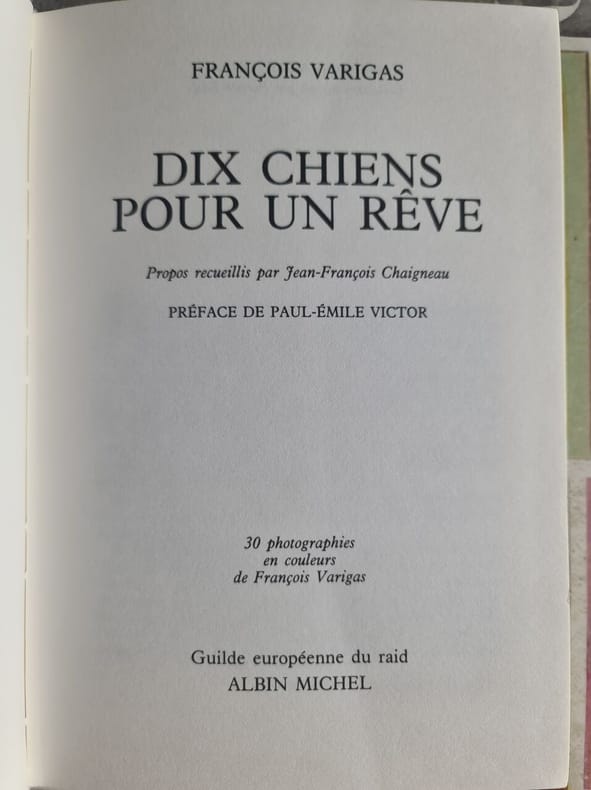 FRANÇOIS VARIGAS

DIX CHIENS POUR UN RÊVE

Propos recueillis par Jean-François Chaigneau

PRÉFACE DE PAUL-ÉMILE VICTOR

30 photographies en couleurs de François Varigas

Guilde européenne du raid
ALBIN MICHEL